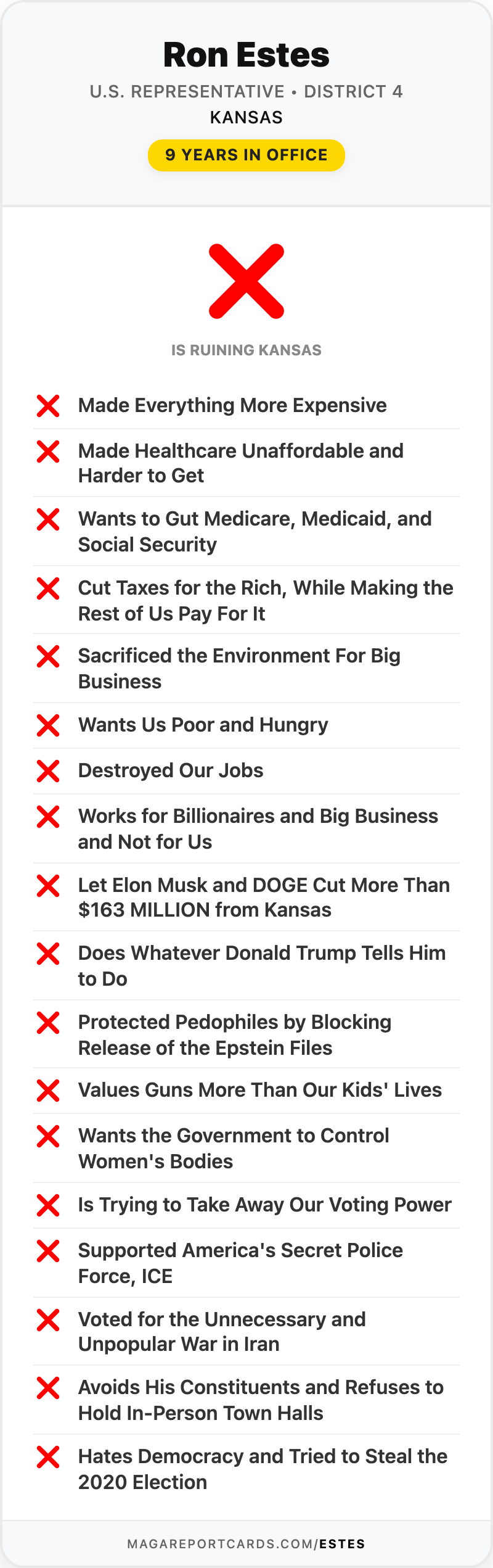 Ron Estes

U.S. REPRESENTATIVE • DISTRICT 4

KANSAS

9 YEARS IN OFFICE

IS RUINING KANSAS

Made Everything More Expensive

Made Healthcare Unaffordable and Harder to Get

Wants to Gut Medicare, Medicaid, and Social Security

Cut Taxes for the Rich, While Making the Rest of Us Pay For It

Sacrificed the Environment For Big Business

Wants Us Poor and Hungry

Destroyed Our Jobs

Works for Billionaires and Big Business and Not for Us

Let Elon Musk and DOGE Cut More Than $163 MILLION from Kansas

Does Whatever Donald Trump Tells Him to Do

Protected Pedophiles by Blocking Release of the Epstein Files

Values Guns More Than Our Kids' Lives

Wants the Government to Control Women's Bodies

Is Trying to Take Away Our Voting Power

Supported America's Secret Police Force, ICE

Voted for the Unnecessary and Unpopular War in Iran

Avoids His Constituents and Refuses to Hold In-Person Town Halls

Hates Democracy and Tried to Steal the 2020 Election

MAGAREPORTCARDS.COM/ESTES